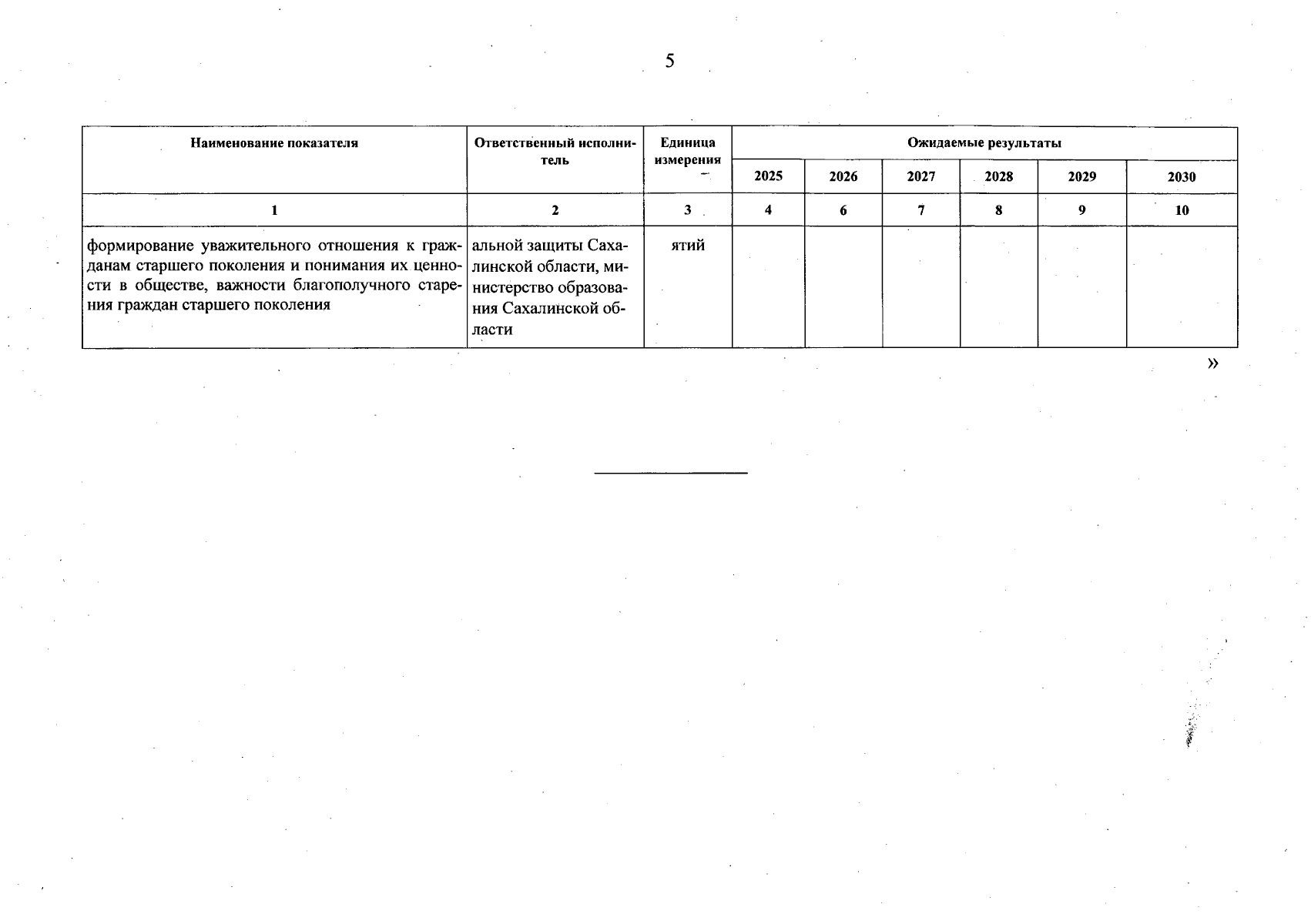 5

| Наименование показателя | Ответственный исполнитель | Единица измерения | Ожидаемые результаты | | | | | |
|---|---|---|---|---|---|---|---|---|
| | | | 2025 | 2026 | 2027 | 2028 | 2029 | 2030 |
| 1 | 2 | 3 | 4 | 6 | 7 | 8 | 9 | 10 |
| формирование уважительного отношения к гражданам старшего поколения и понимания их ценности в обществе, важности благополучного старения граждан старшего поколения | альной защиты Сахалинской области, министерство образования Сахалинской области | ятий | | | | | | |

»